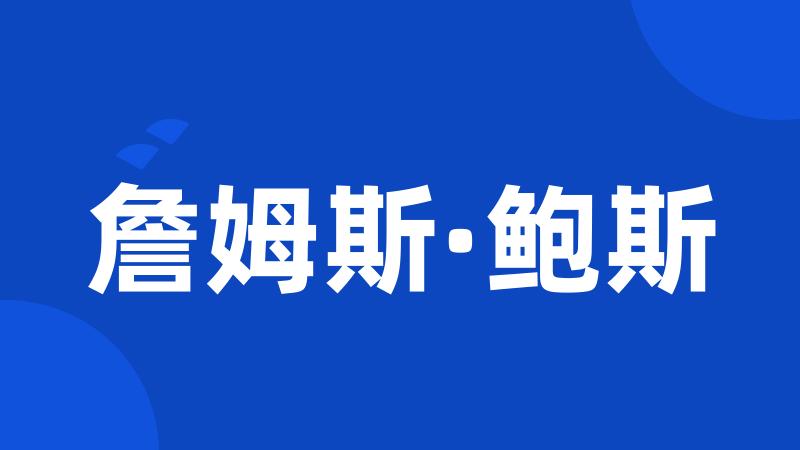 詹姆斯·鲍斯